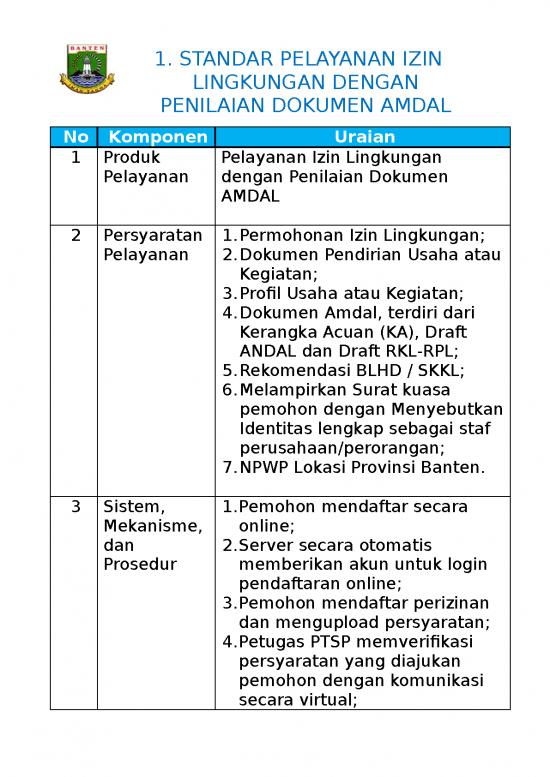 BANTEN

1. STANDAR PELAYANAN IZIN LINGKUNGAN DENGAN PENILAIAN DOKUMEN AMDAL

| No | Komponen | Uraian |
|---|---|---|
| 1 | Produk Pelayanan | Pelayanan Izin Lingkungan dengan Penilaian Dokumen AMDAL |
| 2 | Persyaratan Pelayanan | 1. Permohonan Izin Lingkungan; 2. Dokumen Pendirian Usaha atau Kegiatan; 3. Profil Usaha atau Kegiatan; 4. Dokumen Amdal, terdiri dari Kerangka Acuan (KA), Draft ANDAL dan Draft RKL-RPL; 5. Rekomendasi BLHD / SKKL; 6. Melampirkan Surat kuasa pemohon dengan Menyebutkan Identitas lengkap sebagai staf perusahaan/perorangan; 7. NPWP Lokasi Provinsi Banten. |
| 3 | Sistem, Mekanisme, dan Prosedur | 1. Pemohon mendaftar secara online; 2. Server secara otomatis memberikan akun untuk login pendaftaran online; 3. Pemohon mendaftar perizinan dan mengupload persyaratan; 4. Petugas PTSP memverifikasi persyaratan yang diajukan pemohon dengan komunikasi secara virtual; |